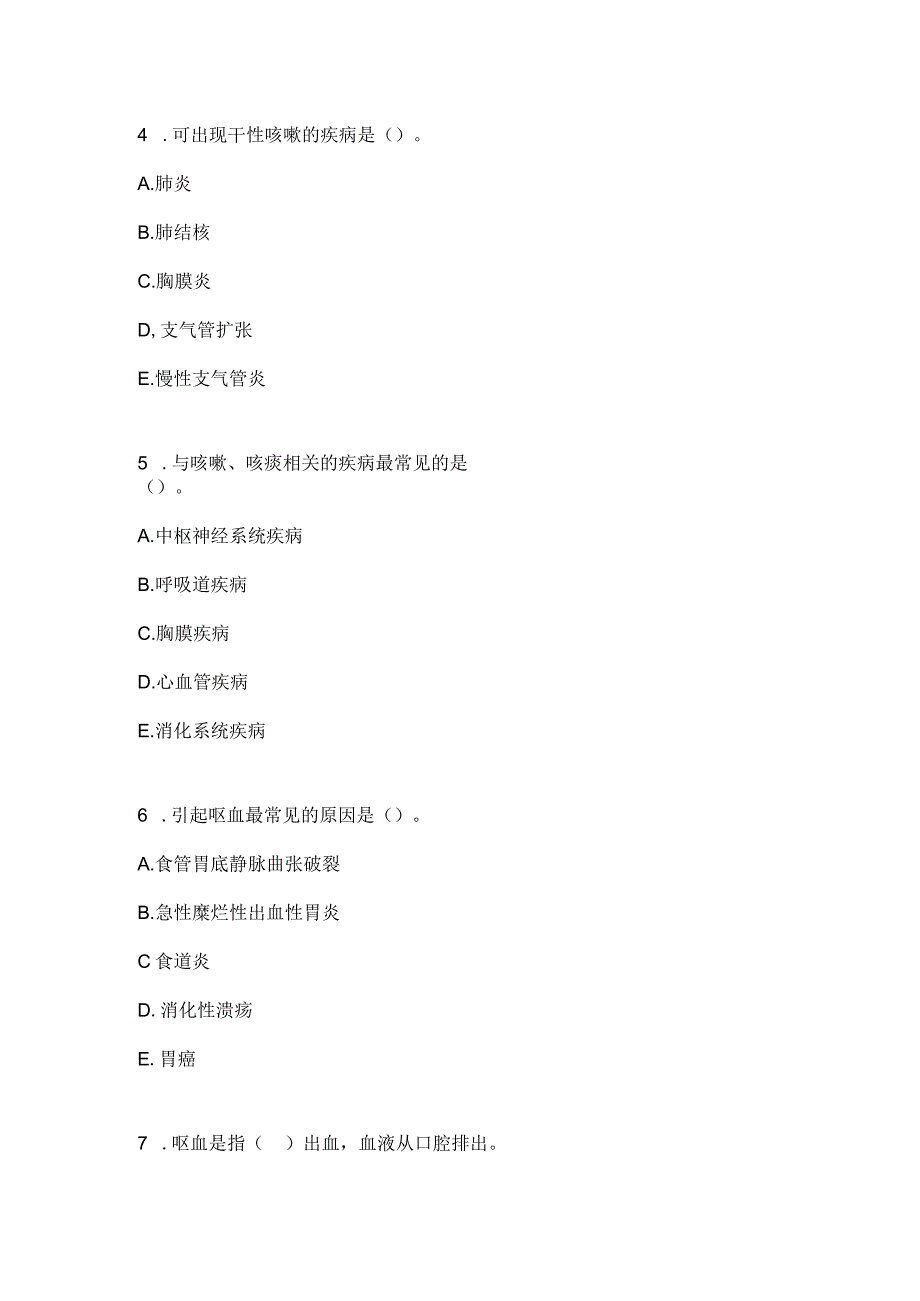 4 .可出现干性咳嗽的疾病是（）。

A.肺炎

B.肺结核

C.胸膜炎

D,支气管扩张

E.慢性支气管炎

5 .与咳嗽、咳痰相关的疾病最常见的是（）。

A.中枢神经系统疾病

B.呼吸道疾病

C.胸膜疾病

D.心血管疾病

E.消化系统疾病

6 .引起呕血最常见的原因是（）。

A.食管胃底静脉曲张破裂

B.急性糜烂性出血性胃炎

C 食道炎

D. 消化性溃疡

E. 胃癌

7 .呕血是指（ ）出血，血液从口腔排出。